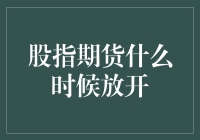 股指期货什么时候放开